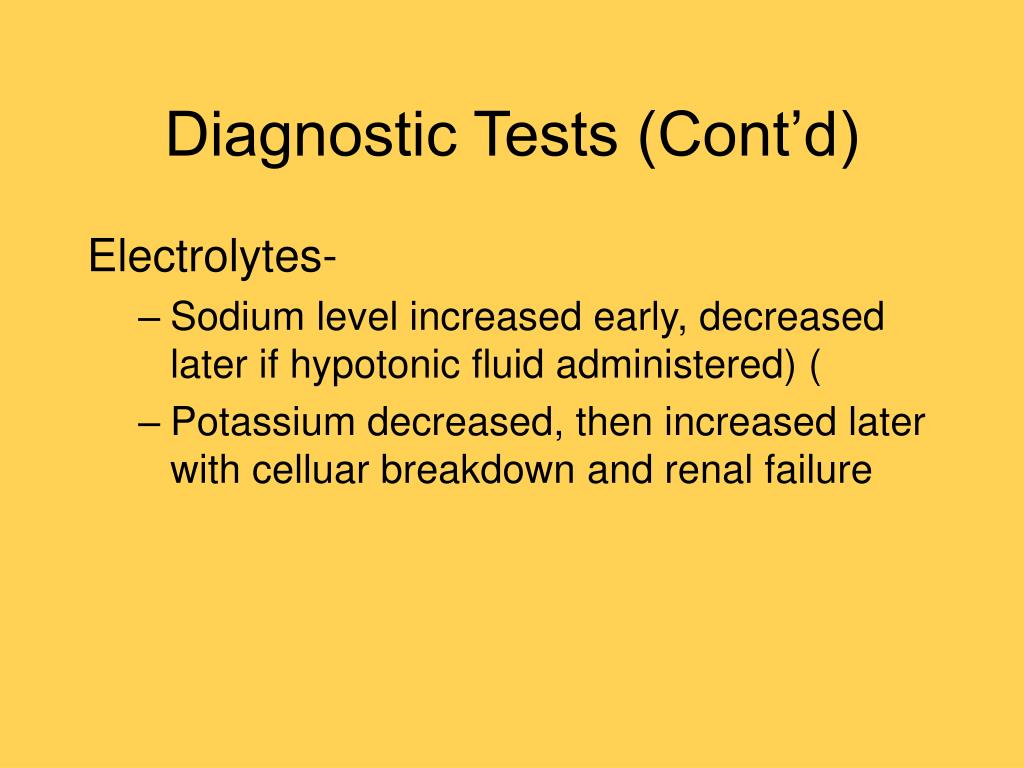 Diagnostic Tests (Cont’d)

Electrolytes-

– Sodium level increased early, decreased later if hypotonic fluid administered) (

– Potassium decreased, then increased later with celluar breakdown and renal failure